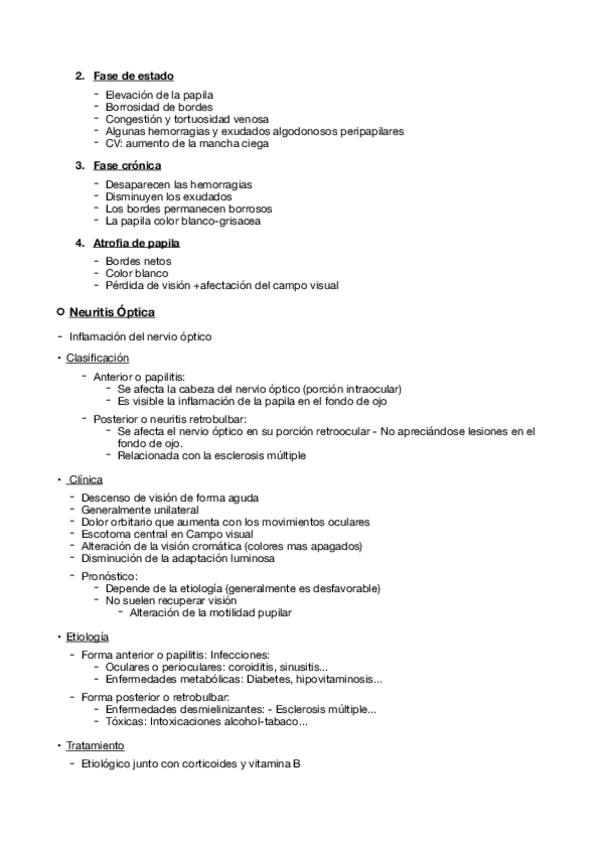 2. Fase de estado

- Elevación de la papila
- Borrosidad de bordes
- Congestión y tortuosidad venosa
- Algunas hemorragias y exudados algodonosos peripapilares
- CV: aumento de la mancha ciega

3. Fase crónica

- Desaparecen las hemorragias
- Disminuyen los exudados
- Los bordes permanecen borrosos
- La papila color blanco-grisacea

4. Atrofia de papila

- Bordes netos
- Color blanco
- Pérdida de visión +afectación del campo visual

○ Neuritis Óptica

- Inflamación del nervio óptico

• Clasificación

- Anterior o papilitis:
  - Se afecta la cabeza del nervio óptico (porción intraocular)
  - Es visible la inflamación de la papila en el fondo de ojo
- Posterior o neuritis retrobulbar:
  - Se afecta el nervio óptico en su porción retroocular - No apreciándose lesiones en el fondo de ojo.
  - Relacionada con la esclerosis múltiple

• Clínica

- Descenso de visión de forma aguda
- Generalmente unilateral
- Dolor orbitario que aumenta con los movimientos oculares
- Escotoma central en Campo visual
- Alteración de la visión cromática (colores mas apagados)
- Disminución de la adaptación luminosa
- Pronóstico:
  - Depende de la etiología (generalmente es desfavorable)
  - No suelen recuperar visión
    - Alteración de la motilidad pupilar

• Etiología

- Forma anterior o papilitis: Infecciones:
  - Oculares o perioculares: coroiditis, sinusitis...
  - Enfermedades metabólicas: Diabetes, hipovitaminosis...
- Forma posterior o retrobulbar:
  - Enfermedades desmielinizantes: - Esclerosis múltiple...
  - Tóxicas: Intoxicaciones alcohol-tabaco...

• Tratamiento

- Etiológico junto con corticoides y vitamina B